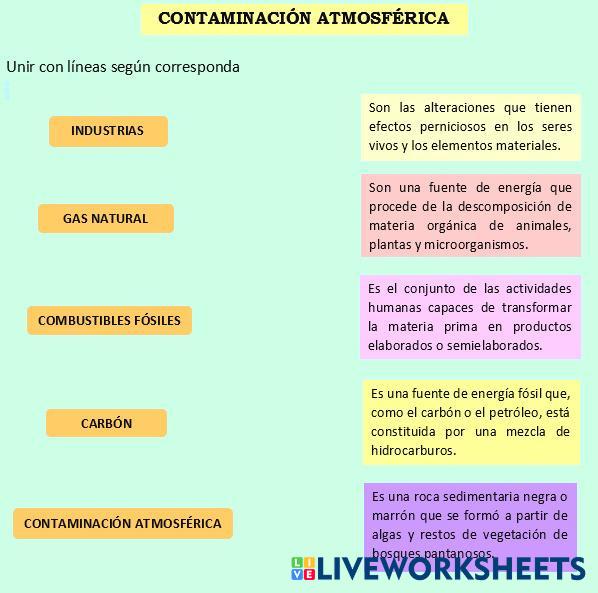 CONTAMINACIÓN ATMOSFÉRICA

Unir con líneas según corresponda

INDUSTRIAS

GAS NATURAL

COMBUSTIBLES FÓSILES

CARBÓN

CONTAMINACIÓN ATMOSFÉRICA

Son las alteraciones que tienen efectos perniciosos en los seres vivos y los elementos materiales.

Son una fuente de energía que procede de la descomposición de materia orgánica de animales, plantas y microorganismos.

Es el conjunto de las actividades humanas capaces de transformar la materia prima en productos elaborados o semielaborados.

Es una fuente de energía fósil que, como el carbón o el petróleo, está constituida por una mezcla de hidrocarburos.

Es una roca sedimentaria negra o marrón que se formó a partir de algas y restos de vegetación de bosques pantanosos.

LIVE LIVEWORKSHEETS